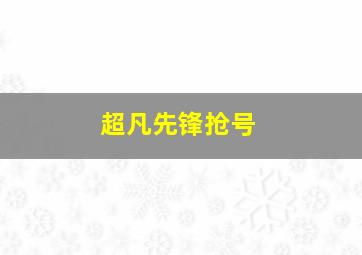 超凡先锋抢号